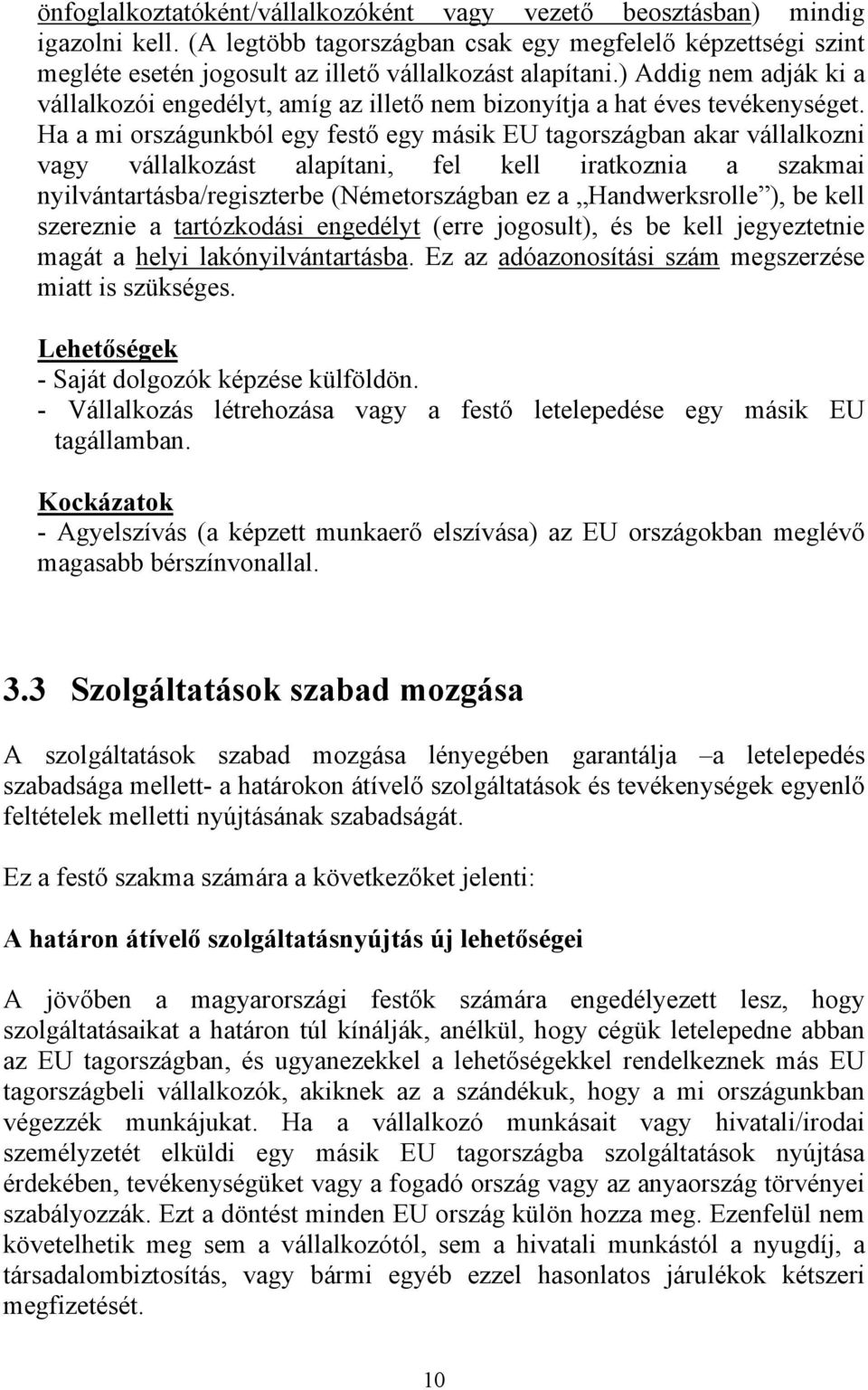 önfoglalkoztatóként/vállalkozóként vagy vezető beosztásban) mindig igazolni kell. (A legtöbb tagországban csak egy megfelelő képzettségi szint megléte esetén jogosult az illető vállalkozást alapítani.) Addig nem adják ki a vállalkozói engedélyt, amíg az illető nem bizonyítja a hat éves tevékenységet. Ha a mi országunkból egy festő egy másik EU tagországban akar vállalkozni vagy vállalkozást alapítani, fel kell iratkoznia a szakmai nyilvántartásba/regiszterbe (Németországban ez a „Handwerksrolle”), be kell szereznie a tartózkodási engedélyt (erre jogosult), és be kell jegyeztetnie magát a helyi lakónyilvántartásba. Ez az adóazonosítási szám megszerzése miatt is szükséges.

Lehetőségek
- Saját dolgozók képzése külföldön.
- Vállalkozás létrehozása vagy a festő letelepedése egy másik EU tagállamban.

Kockázatok
- Agyelszívás (a képzett munkaerő elszívása) az EU országokban meglévő magasabb bérszínvonallal.

3.3 Szolgáltatások szabad mozgása

A szolgáltatások szabad mozgása lényegében garantálja –a letelepedés szabadsága mellett- a határokon átívelő szolgáltatások és tevékenységek egyenlő feltételek melletti nyújtásának szabadságát.

Ez a festő szakma számára a következőket jelenti:

A határon átívelő szolgáltatásnyújtás új lehetőségei

A jövőben a magyarországi festők számára engedélyezett lesz, hogy szolgáltatásaikat a határon túl kínálják, anélkül, hogy cégük letelepedne abban az EU tagországban, és ugyanezekkel a lehetőségekkel rendelkeznek más EU tagországbeli vállalkozók, akiknek az a szándékuk, hogy a mi országunkban végezzék munkájukat. Ha a vállalkozó munkásait vagy hivatali/irodai személyzetét elküldi egy másik EU tagországba szolgáltatások nyújtása érdekében, tevékenységüket vagy a fogadó ország vagy az anyaország törvényei szabályozzák. Ezt a döntést minden EU ország külön hozza meg. Ezenfelül nem követelhetik meg sem a vállalkozótól, sem a hivatali munkástól a nyugdíj, a társadalombiztosítás, vagy bármi egyéb ezzel hasonlatos járulékok kétszeri megfizetését.

10